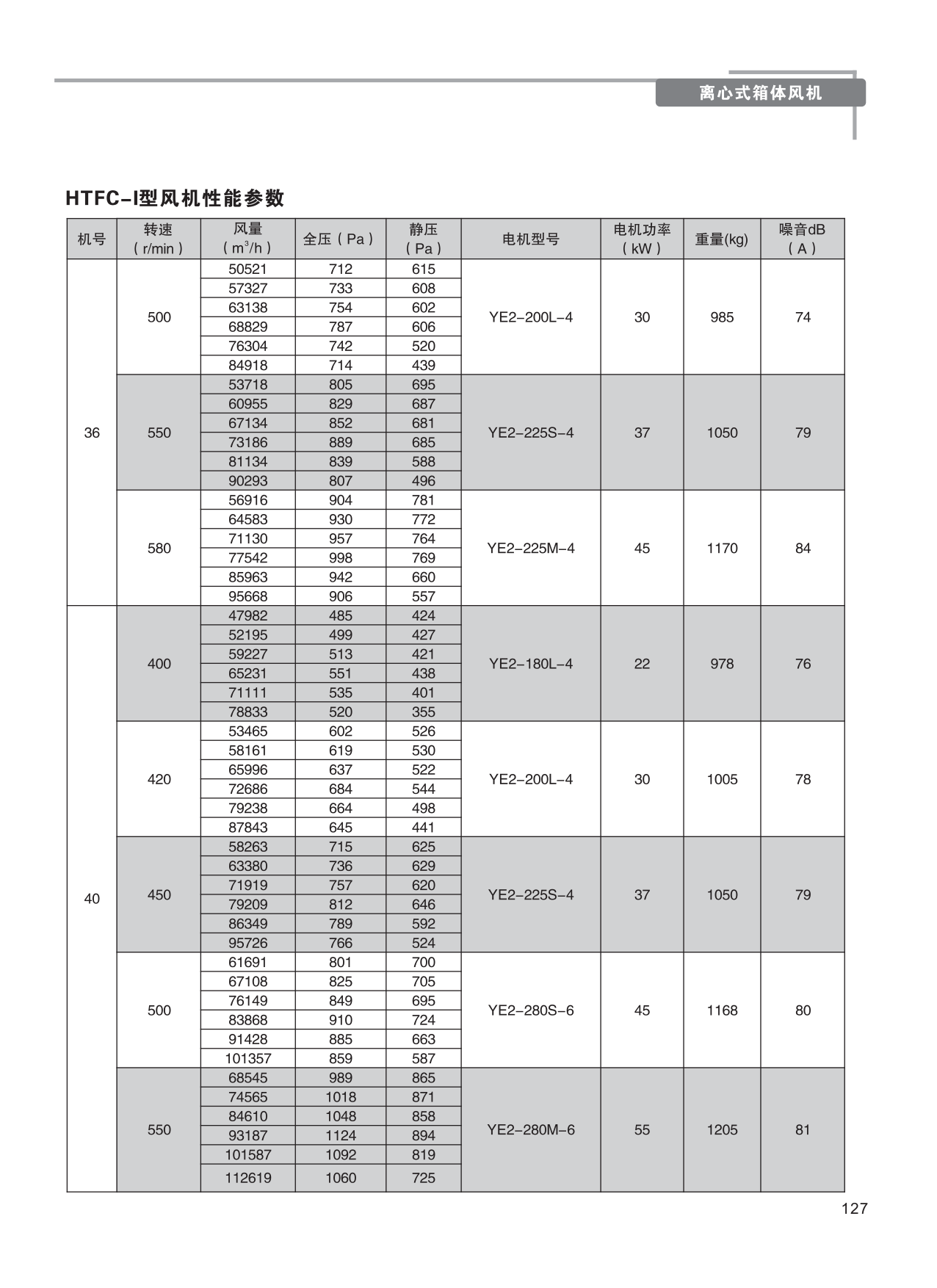 离心式箱体风机

HTFC-I型风机性能参数

| 机号 | 转速（r/min） | 风量（$m^3/h$） | 全压（Pa） | 静压（Pa） | 电机型号 | 电机功率（kW） | 重量(kg) | 噪音dB（A） |
|---|---|---|---|---|---|---|---|---|
| 36 | 500 | 50521 | 712 | 615 | YE2-200L-4 | 30 | 985 | 74 |
| | | 57327 | 733 | 608 | | | | |
| | | 63138 | 754 | 602 | | | | |
| | | 68829 | 787 | 606 | | | | |
| | | 76304 | 742 | 520 | | | | |
| | | 84918 | 714 | 439 | | | | |
| | 550 | 53718 | 805 | 695 | YE2-225S-4 | 37 | 1050 | 79 |
| | | 60955 | 829 | 687 | | | | |
| | | 67134 | 852 | 681 | | | | |
| | | 73186 | 889 | 685 | | | | |
| | | 81134 | 839 | 588 | | | | |
| | | 90293 | 807 | 496 | | | | |
| | 580 | 56916 | 904 | 781 | YE2-225M-4 | 45 | 1170 | 84 |
| | | 64583 | 930 | 772 | | | | |
| | | 71130 | 957 | 764 | | | | |
| | | 77542 | 998 | 769 | | | | |
| | | 85963 | 942 | 660 | | | | |
| | | 95668 | 906 | 557 | | | | |
| 40 | 400 | 47982 | 485 | 424 | YE2-180L-4 | 22 | 978 | 76 |
| | | 52195 | 499 | 427 | | | | |
| | | 59227 | 513 | 421 | | | | |
| | | 65231 | 551 | 438 | | | | |
| | | 71111 | 535 | 401 | | | | |
| | | 78833 | 520 | 355 | | | | |
| | 420 | 53465 | 602 | 526 | YE2-200L-4 | 30 | 1005 | 78 |
| | | 58161 | 619 | 530 | | | | |
| | | 65996 | 637 | 522 | | | | |
| | | 72686 | 684 | 544 | | | | |
| | | 79238 | 664 | 498 | | | | |
| | | 87843 | 645 | 441 | | | | |
| | 450 | 58263 | 715 | 625 | YE2-225S-4 | 37 | 1050 | 79 |
| | | 63380 | 736 | 629 | | | | |
| | | 71919 | 757 | 620 | | | | |
| | | 79209 | 812 | 646 | | | | |
| | | 86349 | 789 | 592 | | | | |
| | | 95726 | 766 | 524 | | | | |
| | 500 | 61691 | 801 | 700 | YE2-280S-6 | 45 | 1168 | 80 |
| | | 67108 | 825 | 705 | | | | |
| | | 76149 | 849 | 695 | | | | |
| | | 83868 | 910 | 724 | | | | |
| | | 91428 | 885 | 663 | | | | |
| | | 101357 | 859 | 587 | | | | |
| | 550 | 68545 | 989 | 865 | YE2-280M-6 | 55 | 1205 | 81 |
| | | 74565 | 1018 | 871 | | | | |
| | | 84610 | 1048 | 858 | | | | |
| | | 93187 | 1124 | 894 | | | | |
| | | 101587 | 1092 | 819 | | | | |
| | | 112619 | 1060 | 725 | | | | |

127